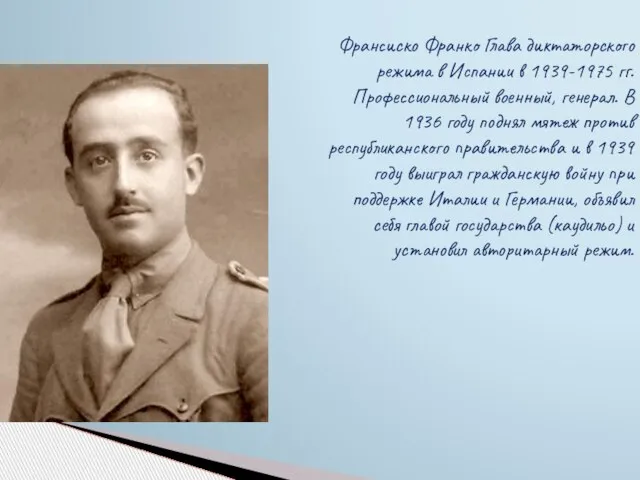 Франсиско Франко Глава диктаторского режима в Испании в 1939-1975 гг. Профессиональный военный, генерал. В 1936 году поднял мятеж против республиканского правительства и в 1939 году выиграл гражданскую войну при поддержке Италии и Германии, объявил себя главой государства (каудильо) и установил авторитарный режим.